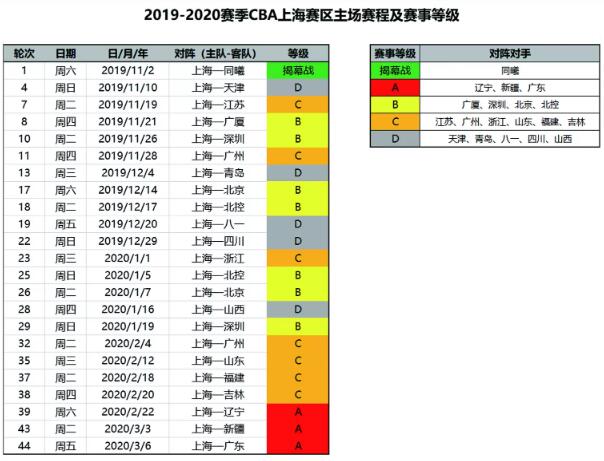 2019-2020赛季CBA上海赛区主场赛程及赛事等级

| 轮次 | 日期 | 日/月/年 | 对阵（主队-客队） | 等级 |
|---|---|---|---|---|
| 1 | 周六 | 2019/11/2 | 上海—同曦 | 揭幕战 |
| 4 | 周日 | 2019/11/10 | 上海—天津 | D |
| 7 | 周二 | 2019/11/19 | 上海—江苏 | C |
| 8 | 周四 | 2019/11/21 | 上海—广厦 | B |
| 10 | 周二 | 2019/11/26 | 上海—深圳 | B |
| 11 | 周四 | 2019/11/28 | 上海—广州 | C |
| 13 | 周三 | 2019/12/4 | 上海—青岛 | D |
| 17 | 周六 | 2019/12/14 | 上海—北京 | B |
| 18 | 周二 | 2019/12/17 | 上海—北控 | B |
| 19 | 周五 | 2019/12/20 | 上海—八一 | D |
| 22 | 周日 | 2019/12/29 | 上海—四川 | D |
| 23 | 周三 | 2020/1/1 | 上海—浙江 | C |
| 25 | 周日 | 2020/1/5 | 上海—北控 | B |
| 26 | 周二 | 2020/1/7 | 上海—北京 | B |
| 28 | 周四 | 2020/1/16 | 上海—山西 | D |
| 29 | 周日 | 2020/1/19 | 上海—深圳 | B |
| 32 | 周二 | 2020/2/4 | 上海—广州 | C |
| 35 | 周三 | 2020/2/12 | 上海—山东 | C |
| 37 | 周二 | 2020/2/18 | 上海—福建 | C |
| 38 | 周四 | 2020/2/20 | 上海—吉林 | C |
| 39 | 周六 | 2020/2/22 | 上海—辽宁 | A |
| 43 | 周二 | 2020/3/3 | 上海—新疆 | A |
| 44 | 周五 | 2020/3/6 | 上海—广东 | A |

| 赛事等级 | 对阵对手 |
|---|---|
| 揭幕战 | 同曦 |
| A | 辽宁、新疆、广东 |
| B | 广厦、深圳、北京、北控 |
| C | 江苏、广州、浙江、山东、福建、吉林 |
| D | 天津、青岛、八一、四川、山西 |